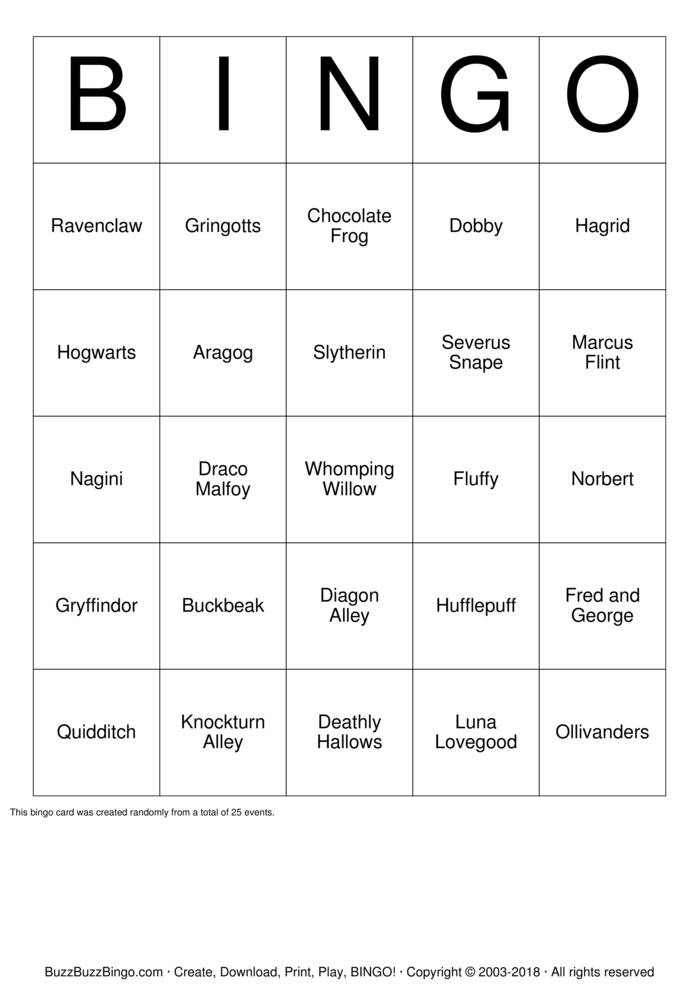 | B | I | N | G | O |
|---|---|---|---|---|
| Ravenclaw | Gringotts | Chocolate Frog | Dobby | Hagrid |
| Hogwarts | Aragog | Slytherin | Severus Snape | Marcus Flint |
| Nagini | Draco Malfoy | Whomping Willow | Fluffy | Norbert |
| Gryffindor | Buckbeak | Diagon Alley | Hufflepuff | Fred and George |
| Quidditch | Knockturn Alley | Deathly Hallows | Luna Lovegood | Ollivanders |

This bingo card was created randomly from a total of 25 events.

BuzzBuzzBingo.com · Create, Download, Print, Play, BINGO! · Copyright © 2003-2018 · All rights reserved